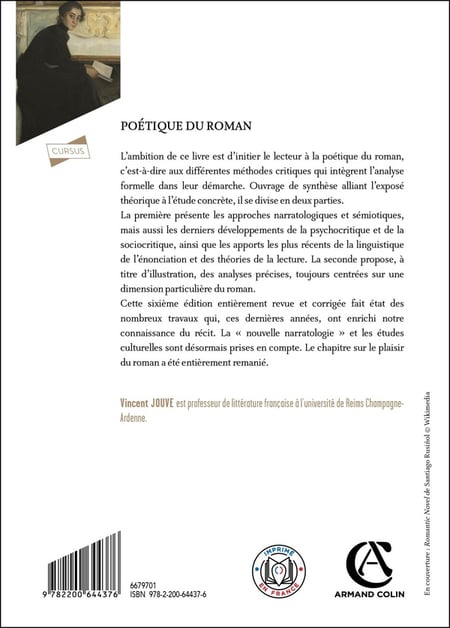 CURSUS

POÉTIQUE DU ROMAN

L'ambition de ce livre est d'initier le lecteur à la poétique du roman, c'est-à-dire aux différentes méthodes critiques qui intègrent l'analyse formelle dans leur démarche. Ouvrage de synthèse alliant l'exposé théorique à l'étude concrète, il se divise en deux parties.
La première présente les approches narratologiques et sémiotiques, mais aussi les derniers développements de la psychocritique et de la sociocritique, ainsi que les apports les plus récents de la linguistique de l'énonciation et des théories de la lecture. La seconde propose, à titre d'illustration, des analyses précises, toujours centrées sur une dimension particulière du roman.
Cette sixième édition entièrement revue et corrigée fait état des nombreux travaux qui, ces dernières années, ont enrichi notre connaissance du récit. La « nouvelle narratologie » et les études culturelles sont désormais prises en compte. Le chapitre sur le plaisir du roman a été entièrement remanié.

Vincent JOUVE est professeur de littérature française à l'université de Reims Champagne-Ardenne.

En couverture : Romantic Novel de Santiago Rusiñol © Wikimedia

9 782200 644376

6679701
ISBN 978-2-200-64437-6

IMPRIMÉ EN FRANCE

ARMAND COLIN